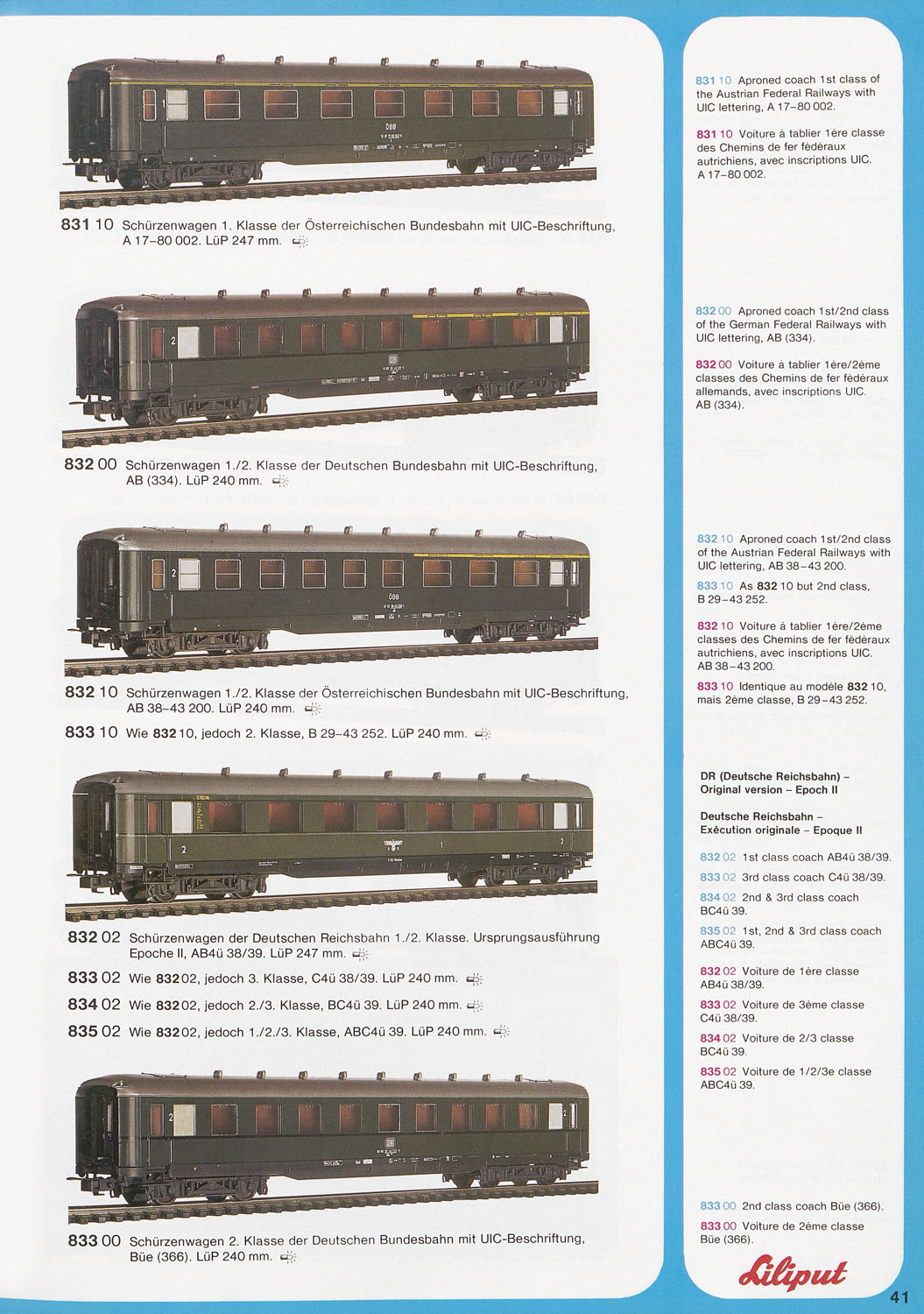 831 10 Schürzenwagen 1. Klasse der Österreichischen Bundesbahn mit UIC-Beschriftung, A 17–80 002. LüP 247 mm.

832 00 Schürzenwagen 1./2. Klasse der Deutschen Bundesbahn mit UIC-Beschriftung, AB (334). LüP 240 mm.

832 10 Schürzenwagen 1./2. Klasse der Österreichischen Bundesbahn mit UIC-Beschriftung, AB 38–43 200. LüP 240 mm.

833 10 Wie 832 10, jedoch 2. Klasse, B 29–43 252. LüP 240 mm.

832 02 Schürzenwagen der Deutschen Reichsbahn 1./2. Klasse. Ursprungsausführung Epoche II, AB4ü 38/39. LüP 247 mm.

833 02 Wie 832 02, jedoch 3. Klasse, C4ü 38/39. LüP 240 mm.

834 02 Wie 832 02, jedoch 2./3. Klasse, BC4ü 39. LüP 240 mm.

835 02 Wie 832 02, jedoch 1./2./3. Klasse, ABC4ü 39. LüP 240 mm.

833 00 Schürzenwagen 2. Klasse der Deutschen Bundesbahn mit UIC-Beschriftung, Büe (366). LüP 240 mm.

831 10 Aproned coach 1st class of the Austrian Federal Railways with UIC lettering, A 17–80 002.

831 10 Voiture à tablier 1ère classe des Chemins de fer fédéraux autrichiens, avec inscriptions UIC. A 17–80 002.

832 00 Aproned coach 1st/2nd class of the German Federal Railways with UIC lettering, AB (334).

832 00 Voiture à tablier 1ère/2ème classes des Chemins de fer fédéraux allemands, avec inscriptions UIC. AB (334).

832 10 Aproned coach 1st/2nd class of the Austrian Federal Railways with UIC lettering, AB 38–43 200.

833 10 As 832 10 but 2nd class, B 29–43 252.

832 10 Voiture à tablier 1ère/2ème classes des Chemins de fer fédéraux autrichiens, avec inscriptions UIC. AB 38–43 200.

833 10 Identique au modèle 832 10, mais 2ème classe, B 29–43 252.

DR (Deutsche Reichsbahn) – Original version – Epoch II

Deutsche Reichsbahn – Exécution originale – Epoque II

832 02 1st class coach AB4ü 38/39.

833 02 3rd class coach C4ü 38/39.

834 02 2nd & 3rd class coach BC4ü 39.

835 02 1st, 2nd & 3rd class coach ABC4ü 39.

832 02 Voiture de 1ère classe AB4ü 38/39.

833 02 Voiture de 3ème classe C4ü 38/39.

834 02 Voiture de 2/3 classe BC4ü 39.

835 02 Voiture de 1/2/3e classe ABC4ü 39.

833 00 2nd class coach Büe (366).

833 00 Voiture de 2ème classe Büe (366).

Liliput

41